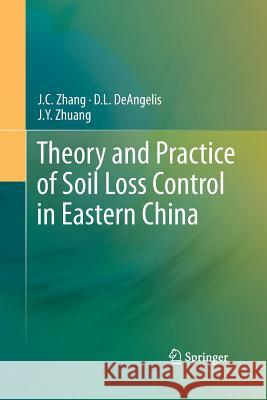 J.C. Zhang · D.L. DeAngelis
J.Y. Zhuang

Theory and Practice of Soil Loss Control in Eastern China

Springer

Kraina Książek